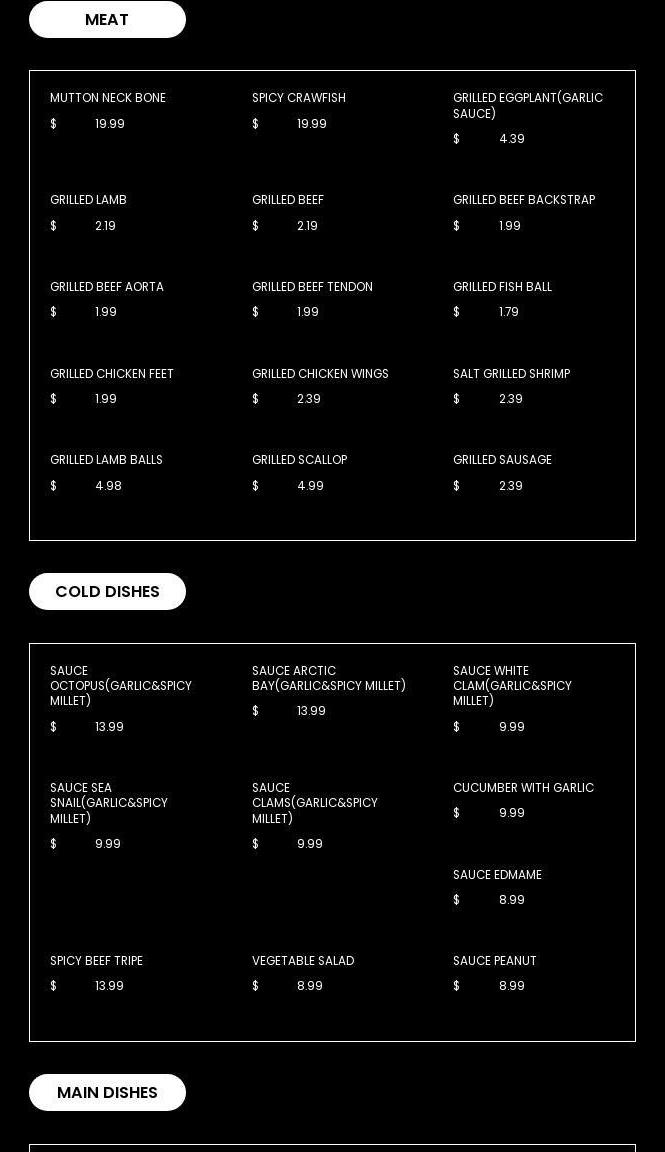 MEAT

MUTTON NECK BONE
$ 19.99

SPICY CRAWFISH
$ 19.99

GRILLED EGGPLANT(GARLIC SAUCE)
$ 4.39

GRILLED LAMB
$ 2.19

GRILLED BEEF
$ 2.19

GRILLED BEEF BACKSTRAP
$ 1.99

GRILLED BEEF AORTA
$ 1.99

GRILLED BEEF TENDON
$ 1.99

GRILLED FISH BALL
$ 1.79

GRILLED CHICKEN FEET
$ 1.99

GRILLED CHICKEN WINGS
$ 2.39

SALT GRILLED SHRIMP
$ 2.39

GRILLED LAMB BALLS
$ 4.98

GRILLED SCALLOP
$ 4.99

GRILLED SAUSAGE
$ 2.39

COLD DISHES

SAUCE OCTOPUS(GARLIC&SPICY MILLET)
$ 13.99

SAUCE ARCTIC BAY(GARLIC&SPICY MILLET)
$ 13.99

SAUCE WHITE CLAM(GARLIC&SPICY MILLET)
$ 9.99

SAUCE SEA SNAIL(GARLIC&SPICY MILLET)
$ 9.99

SAUCE CLAMS(GARLIC&SPICY MILLET)
$ 9.99

CUCUMBER WITH GARLIC
$ 9.99

SAUCE EDMAME
$ 8.99

SPICY BEEF TRIPE
$ 13.99

VEGETABLE SALAD
$ 8.99

SAUCE PEANUT
$ 8.99

MAIN DISHES